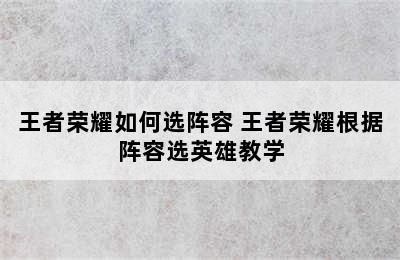 王者荣耀如何选阵容 王者荣耀根据阵容选英雄教学